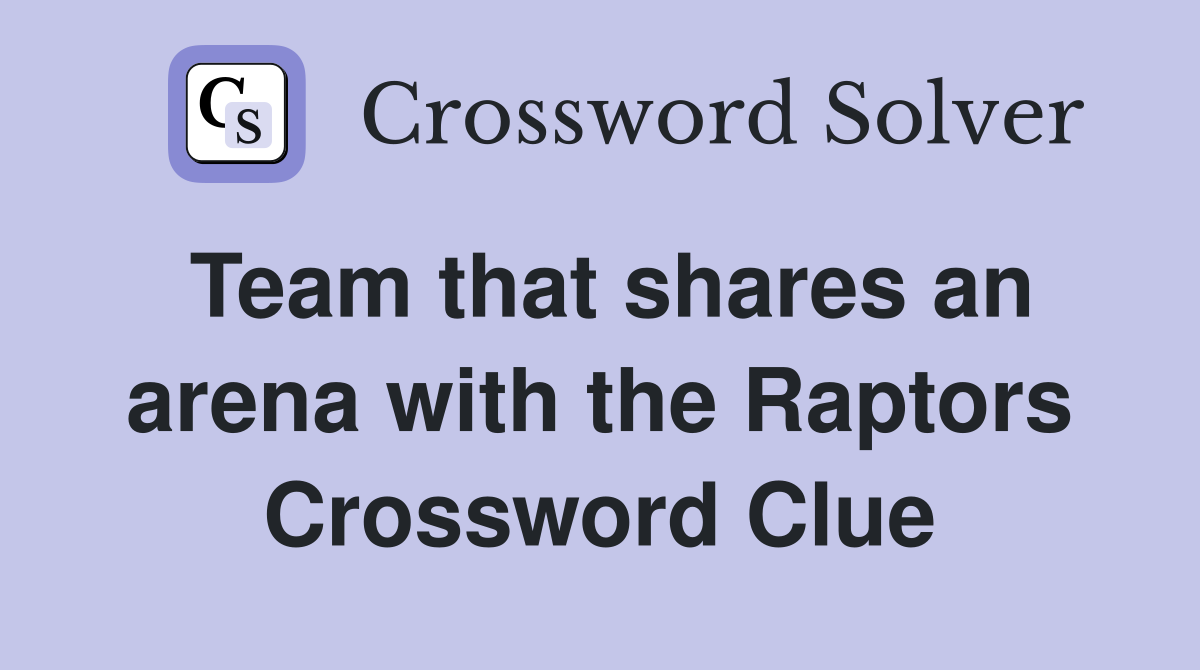 CS Crossword Solver

Team that shares an arena with the Raptors Crossword Clue